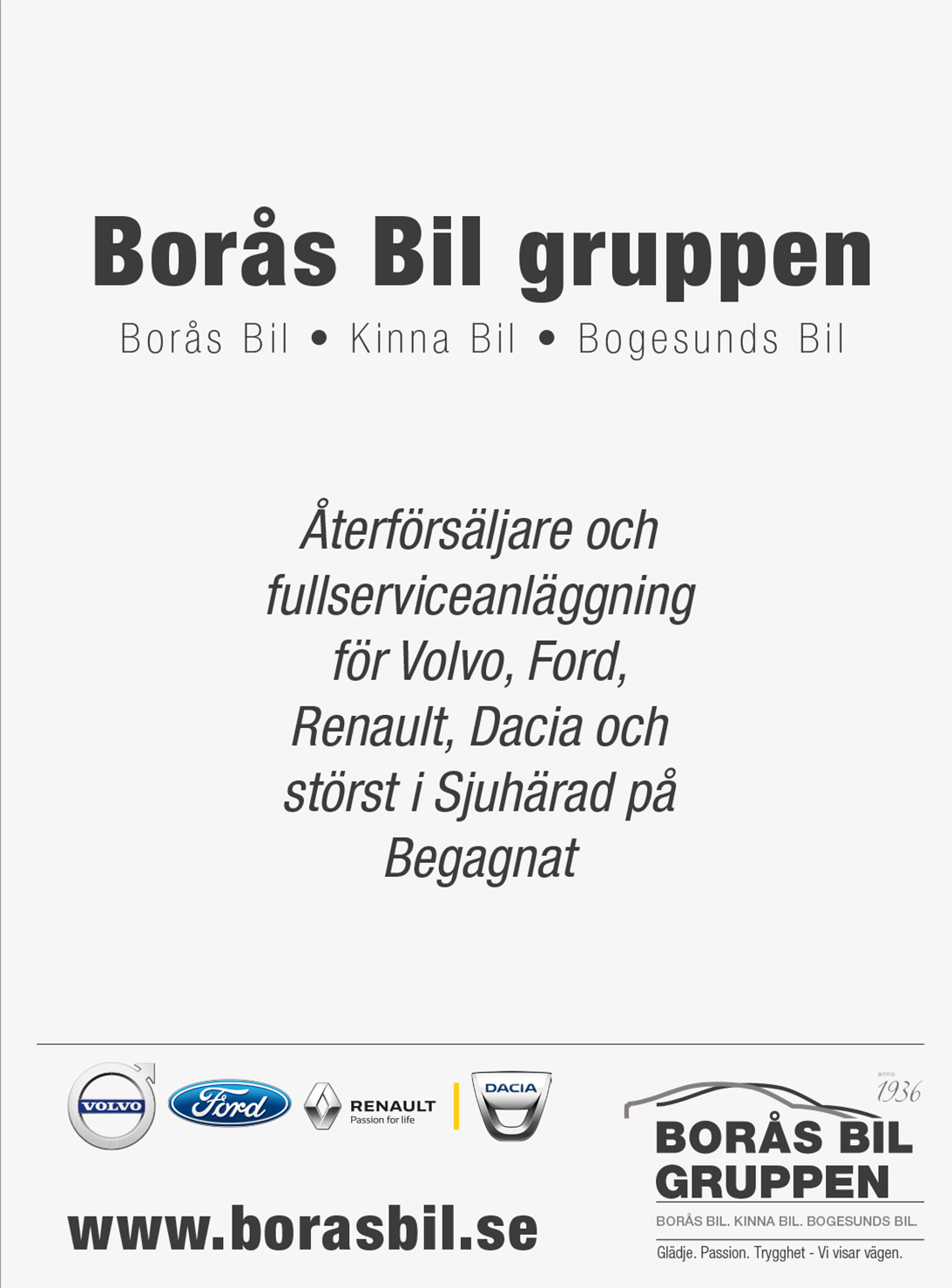 Borås Bil gruppen

Borås Bil • Kinna Bil • Bogesunds Bil

Återförsäljare och fullserviceanläggning för Volvo, Ford, Renault, Dacia och störst i Sjuhärad på Begagnat

VOLVO

Ford

RENAULT
Passion for life

DACIA

www.borasbil.se

anno 1936

BORÅS BIL GRUPPEN

BORÅS BIL. KINNA BIL. BOGESUNDS BIL.

Glädje. Passion. Trygghet - Vi visar vägen.